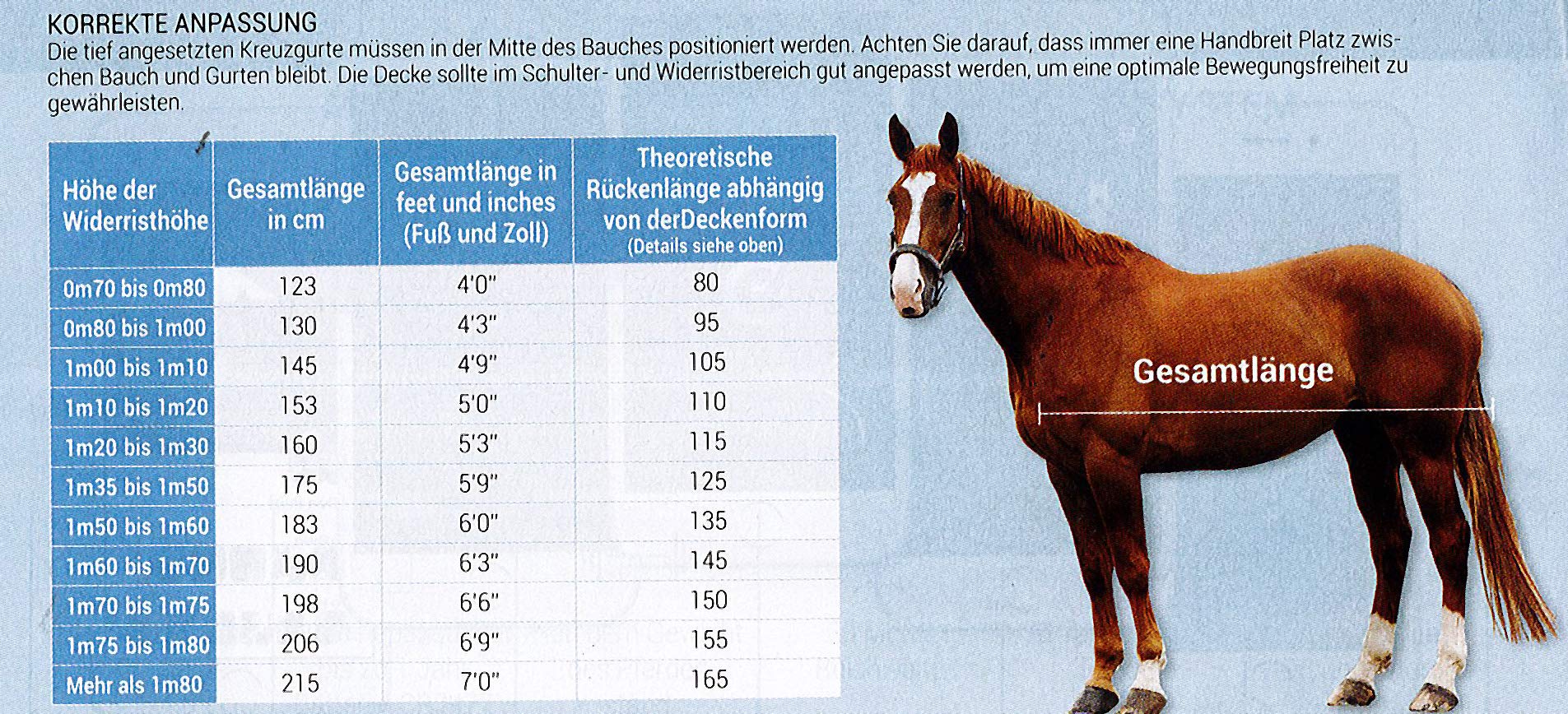 KORREKTE ANPASSUNG
Die tief angesetzten Kreuzgurte müssen in der Mitte des Bauches positioniert werden. Achten Sie darauf, dass immer eine Handbreit Platz zwischen Bauch und Gurten bleibt. Die Decke sollte im Schulter- und Widerristbereich gut angepasst werden, um eine optimale Bewegungsfreiheit zu gewährleisten.

| Höhe der Widerristhöhe | Gesamtlänge in cm | Gesamtlänge in feet und inches (Fuß und Zoll) | Theoretische Rückenlänge abhängig von derDeckenform (Details siehe oben) |
|---|---|---|---|
| 0m70 bis 0m80 | 123 | 4'0" | 80 |
| 0m80 bis 1m00 | 130 | 4'3" | 95 |
| 1m00 bis 1m10 | 145 | 4'9" | 105 |
| 1m10 bis 1m20 | 153 | 5'0" | 110 |
| 1m20 bis 1m30 | 160 | 5'3" | 115 |
| 1m35 bis 1m50 | 175 | 5'9" | 125 |
| 1m50 bis 1m60 | 183 | 6'0" | 135 |
| 1m60 bis 1m70 | 190 | 6'3" | 145 |
| 1m70 bis 1m75 | 198 | 6'6" | 150 |
| 1m75 bis 1m80 | 206 | 6'9" | 155 |
| Mehr als 1m80 | 215 | 7'0" | 165 |

Gesamtlänge